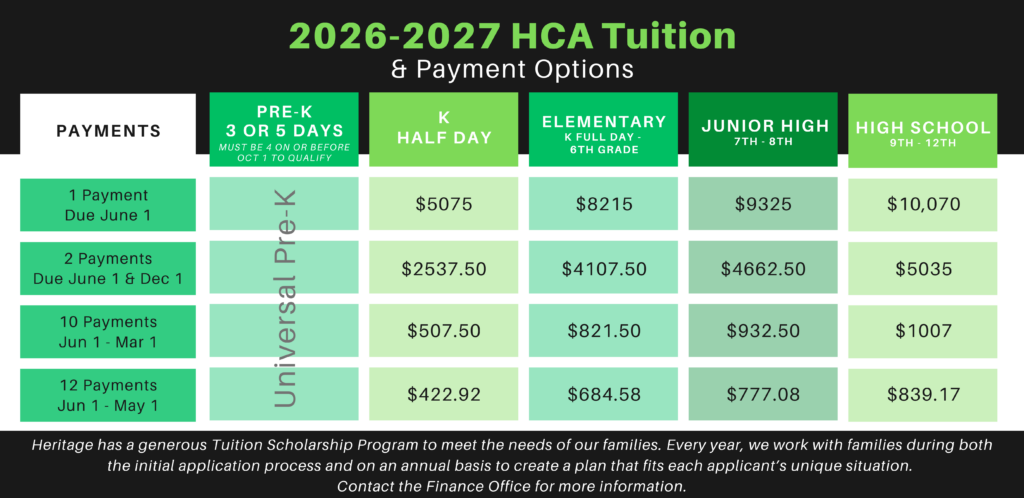 2026-2027 HCA Tuition
& Payment Options

| PAYMENTS | PRE-K 3 OR 5 DAYS MUST BE 4 ON OR BEFORE OCT 1 TO QUALIFY | K HALF DAY | ELEMENTARY K FULL DAY - 6TH GRADE | JUNIOR HIGH 7TH - 8TH | HIGH SCHOOL 9TH - 12TH |
|---|---|---|---|---|---|
| 1 Payment Due June 1 | Universal Pre-K | $5075 | $8215 | $9325 | $10,070 |
| 2 Payments Due June 1 & Dec 1 | | $2537.50 | $4107.50 | $4662.50 | $5035 |
| 10 Payments Jun 1 - Mar 1 | | $507.50 | $821.50 | $932.50 | $1007 |
| 12 Payments Jun 1 - May 1 | | $422.92 | $684.58 | $777.08 | $839.17 |

Heritage has a generous Tuition Scholarship Program to meet the needs of our families. Every year, we work with families during both the initial application process and on an annual basis to create a plan that fits each applicant's unique situation. Contact the Finance Office for more information.